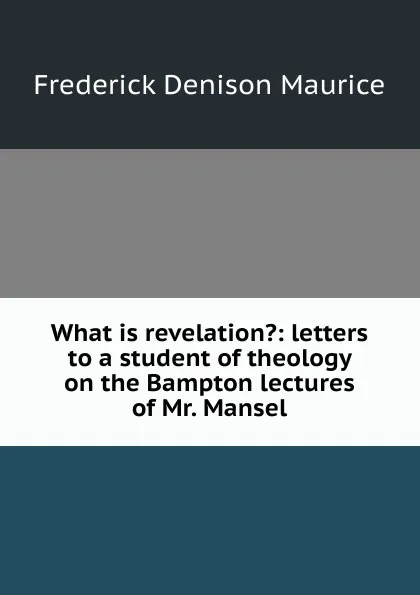 Frederick Denison Maurice

What is revelation?: letters to a student of theology on the Bampton lectures of Mr. Mansel